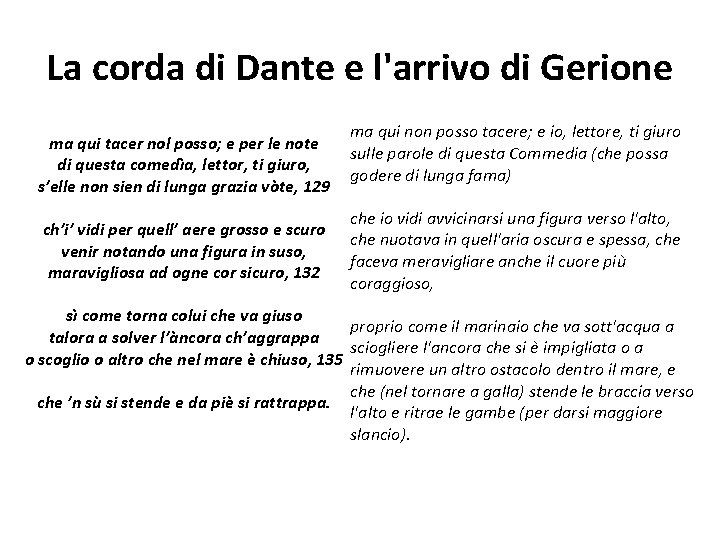 La corda di Dante e l'arrivo di Gerione

ma qui tacer nol posso; e per le note
di questa comedìa, lettor, ti giuro,
s'elle non sien di lunga grazia vòte, 129

ch'i' vidi per quell' aere grosso e scuro
venir notando una figura in suso,
maravigliosa ad ogne cor sicuro, 132

sì come torna colui che va giuso
talora a solver l'àncora ch'aggrappa
o scoglio o altro che nel mare è chiuso, 135

che 'n sù si stende e da piè si rattrappa.

ma qui non posso tacere; e io, lettore, ti giuro sulle parole di questa Commedia (che possa godere di lunga fama)

che io vidi avvicinarsi una figura verso l'alto, che nuotava in quell'aria oscura e spessa, che faceva meravigliare anche il cuore più coraggioso,

proprio come il marinaio che va sott'acqua a sciogliere l'ancora che si è impigliata o a rimuovere un altro ostacolo dentro il mare, e che (nel tornare a galla) stende le braccia verso l'alto e ritrae le gambe (per darsi maggiore slancio).